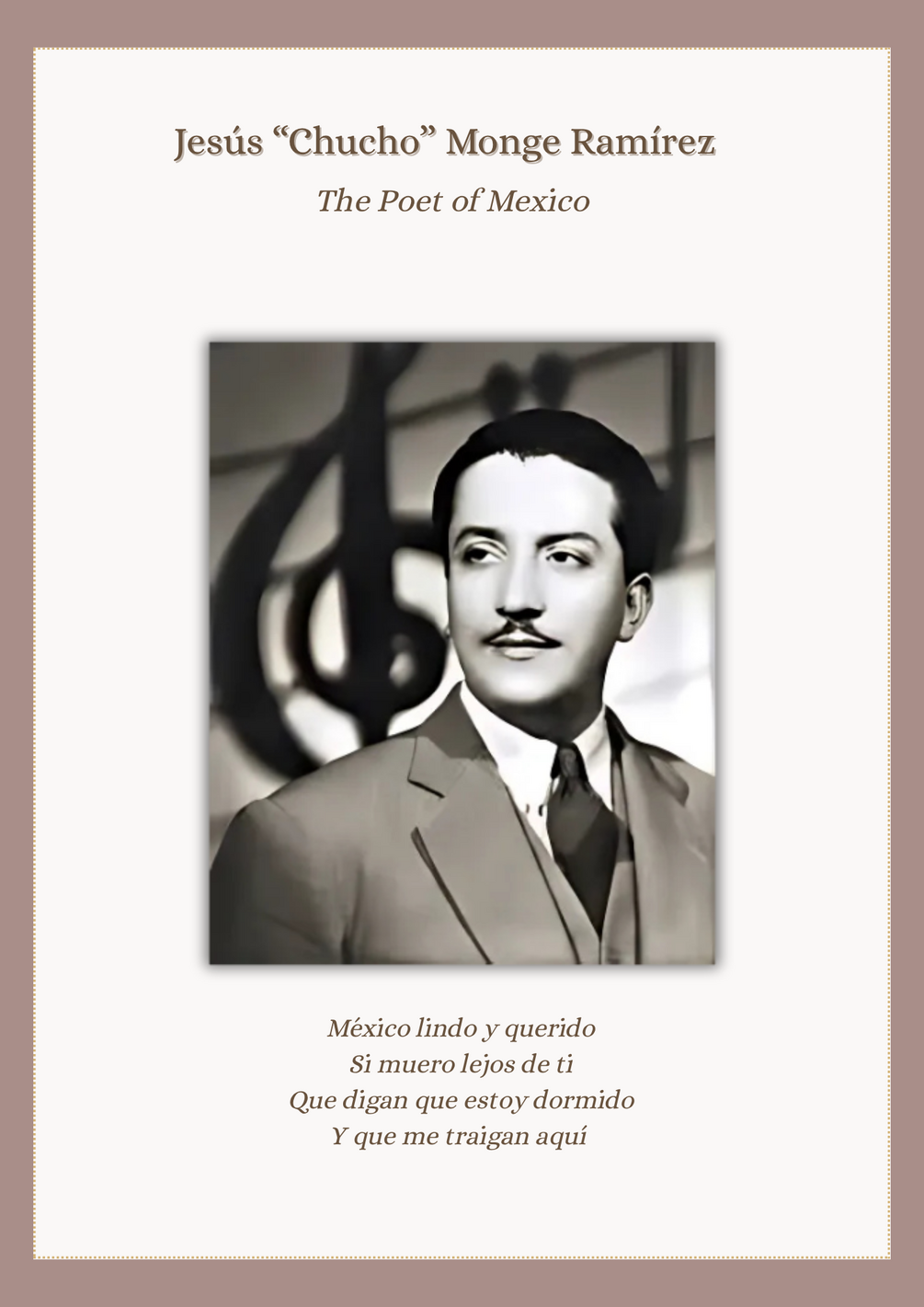 Jesús "Chucho" Monge Ramírez

The Poet of Mexico

México lindo y querido
Si muero lejos de ti
Que digan que estoy dormido
Y que me traigan aquí